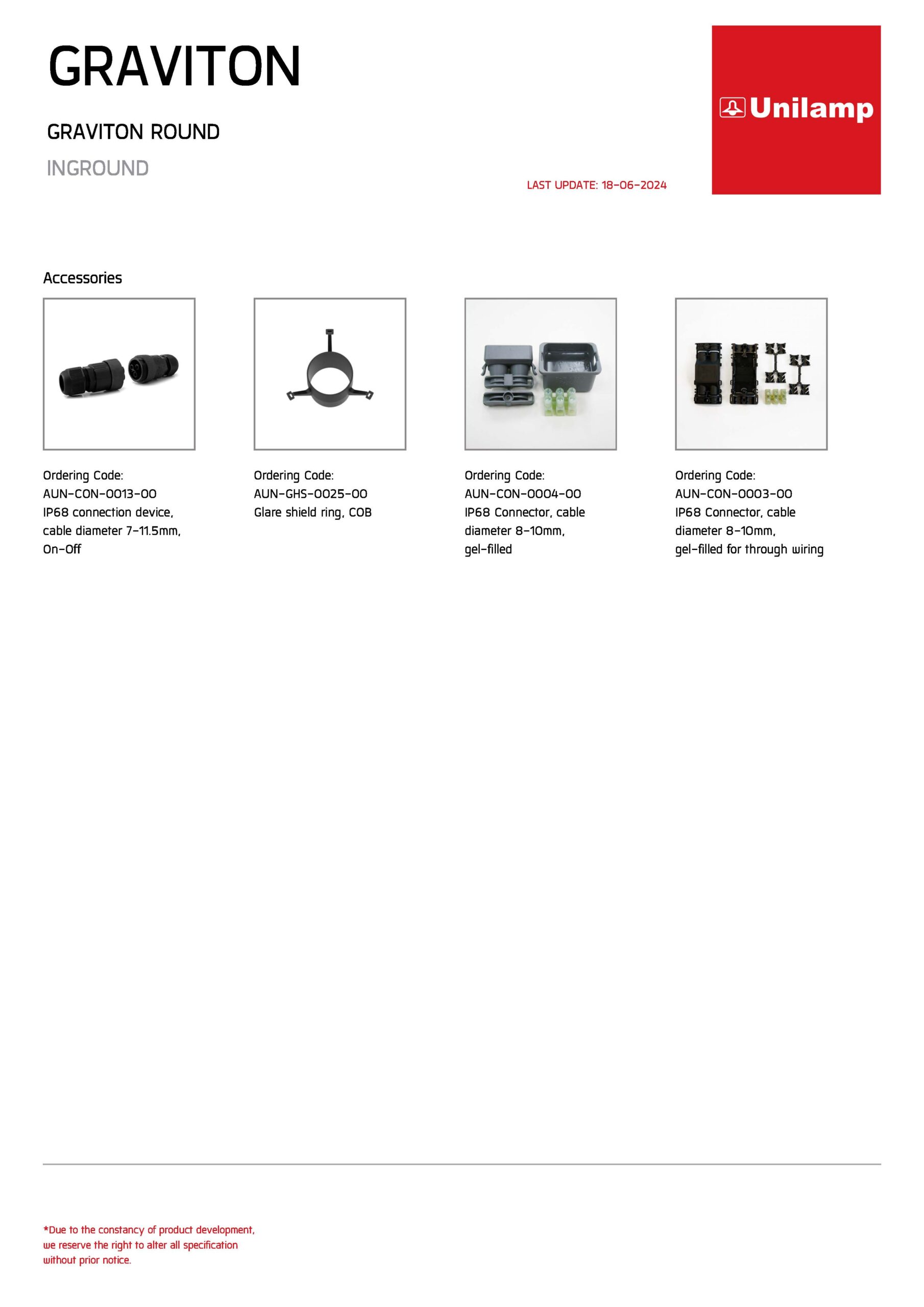 GRAVITON

GRAVITON ROUND

INGROUND

LAST UPDATE: 18-06-2024

Unilamp

Accessories

Ordering Code:
AUN-CON-0013-00
IP68 connection device, cable diameter 7-11.5mm, On-Off

Ordering Code:
AUN-GHS-0025-00
Glare shield ring, COB

Ordering Code:
AUN-CON-0004-00
IP68 Connector, cable diameter 8-10mm, gel-filled

Ordering Code:
AUN-CON-0003-00
IP68 Connector, cable diameter 8-10mm, gel-filled for through wiring

*Due to the constancy of product development, we reserve the right to alter all specification without prior notice.